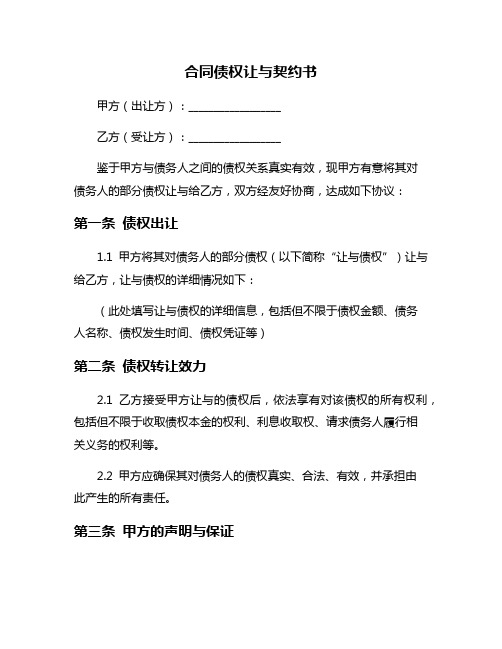 合同债权让与契约书

甲方（出让方）：________________

乙方（受让方）：________________

鉴于甲方与债务人之间的债权关系真实有效，现甲方有意将其对债务人的部分债权让与给乙方，双方经友好协商，达成如下协议：

第一条 债权出让

1.1 甲方将其对债务人的部分债权（以下简称“让与债权”）让与给乙方，让与债权的详细情况如下：

（此处填写让与债权的详细信息，包括但不限于债权金额、债务人名称、债权发生时间、债权凭证等）

第二条 债权转让效力

2.1 乙方接受甲方让与的债权后，依法享有对该债权的所有权利，包括但不限于收取债权本金的权利、利息收取权、请求债务人履行相关义务的权利等。

2.2 甲方应确保其对债务人的债权真实、合法、有效，并承担由此产生的所有责任。

第三条 甲方的声明与保证